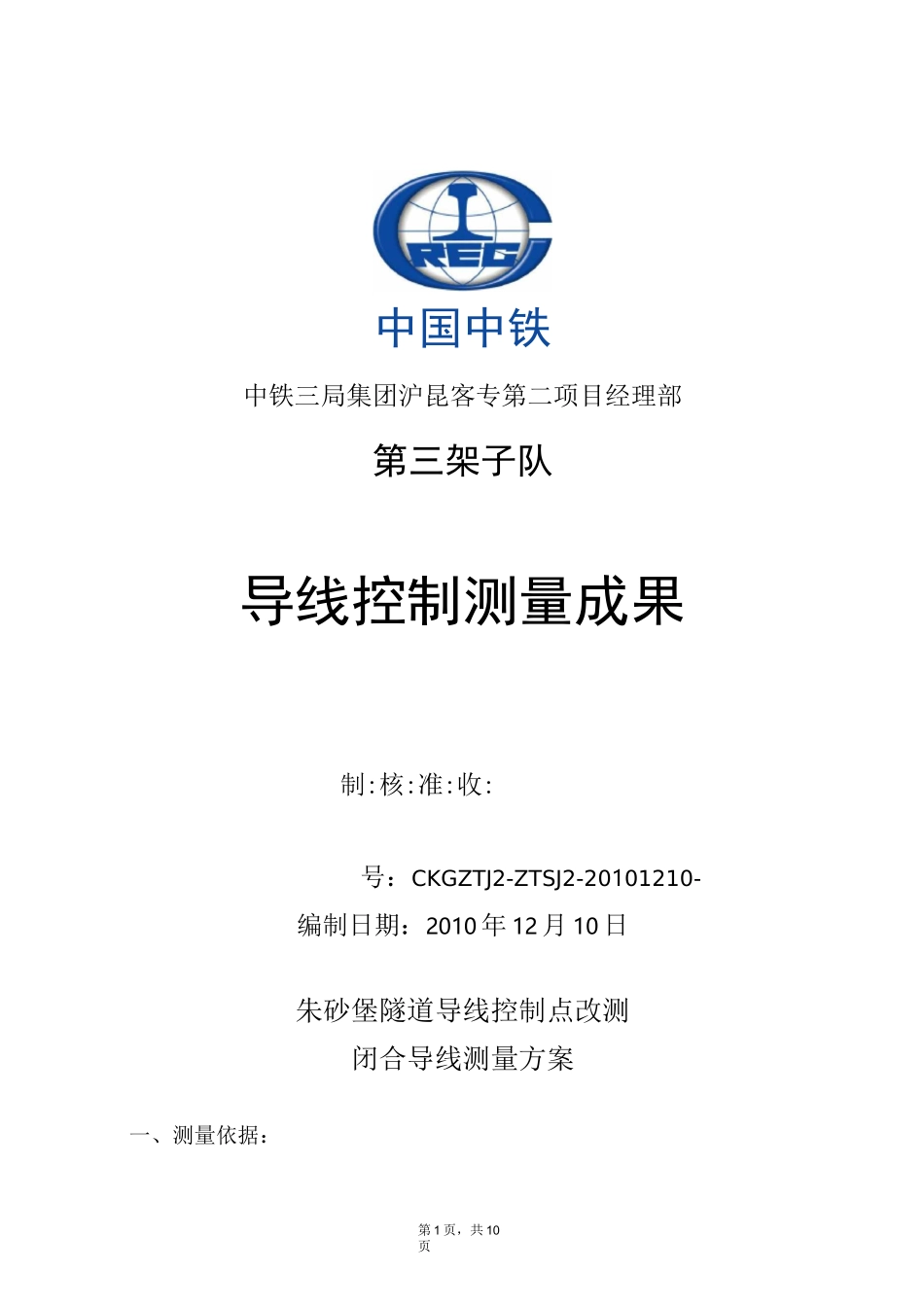 CREC

中国中铁

中铁三局集团沪昆客专第二项目经理部

第三架子队

导线控制测量成果

制:核:准:收:

号：CKGZTJ2-ZTSJ2-20101210-

编制日期：2010年12月10日

朱砂堡隧道导线控制点改测

闭合导线测量方案

一、测量依据：

第1页，共10页